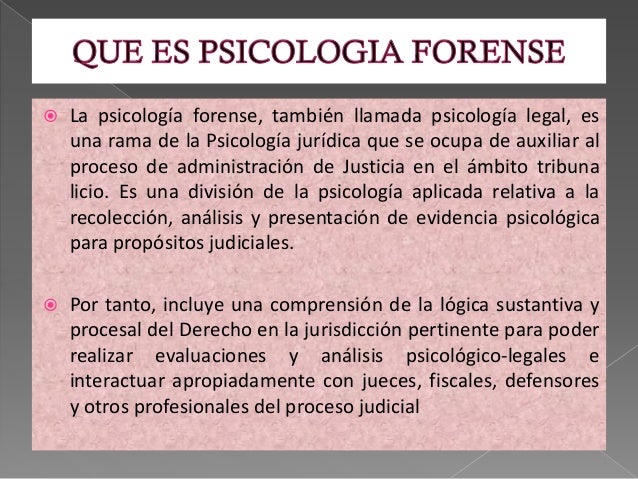 QUE ES PSICOLOGIA FORENSE

La psicología forense, también llamada psicología legal, es una rama de la Psicología jurídica que se ocupa de auxiliar al proceso de administración de Justicia en el ámbito tribuna licio. Es una división de la psicología aplicada relativa a la recolección, análisis y presentación de evidencia psicológica para propósitos judiciales.

Por tanto, incluye una comprensión de la lógica sustantiva y procesal del Derecho en la jurisdicción pertinente para poder realizar evaluaciones y análisis psicológico-legales e interactuar apropiadamente con jueces, fiscales, defensores y otros profesionales del proceso judicial